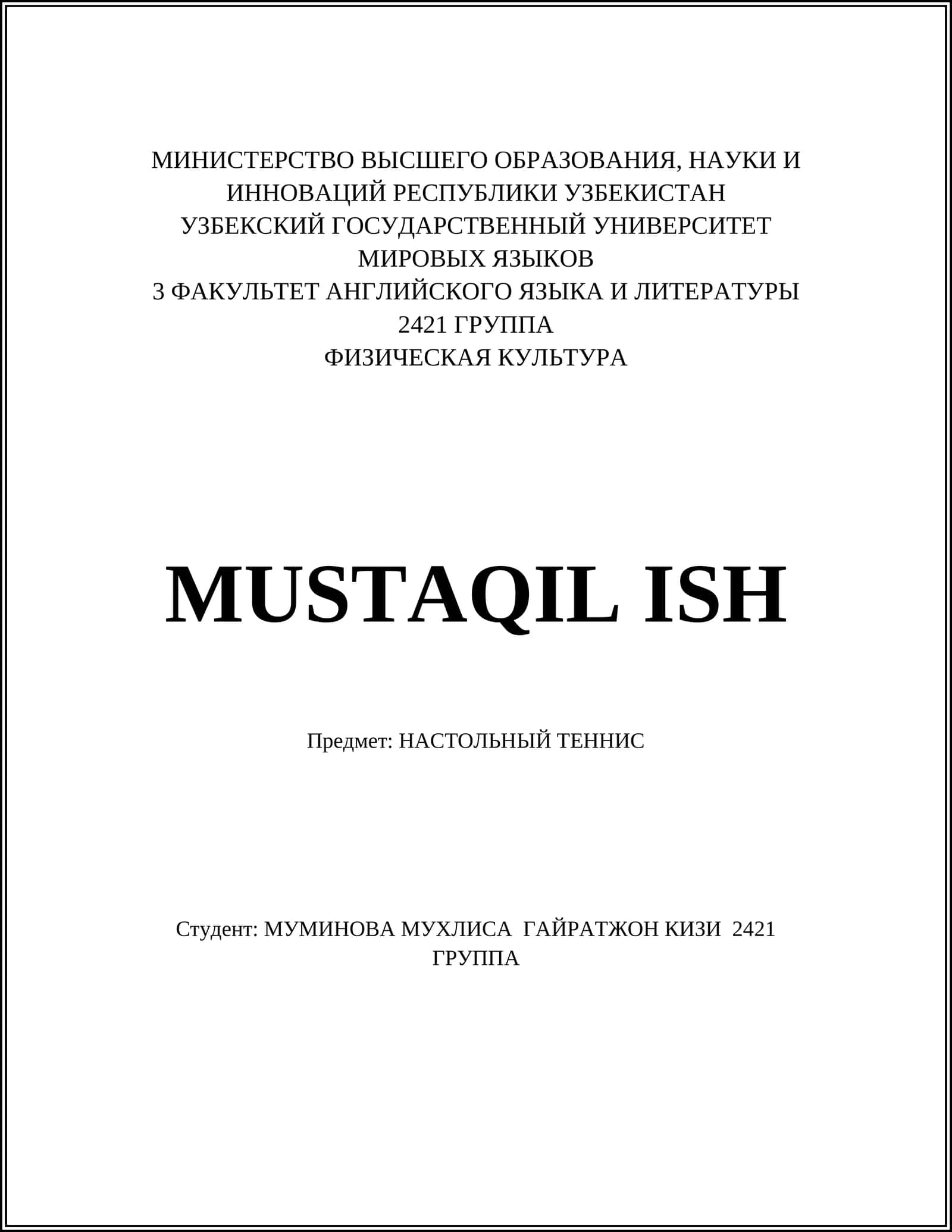 МИНИСТЕРСТВО ВЫСШЕГО ОБРАЗОВАНИЯ, НАУКИ И ИННОВАЦИЙ РЕСПУБЛИКИ УЗБЕКИСТАН
УЗБЕКСКИЙ ГОСУДАРСТВЕННЫЙ УНИВЕРСИТЕТ МИРОВЫХ ЯЗЫКОВ
3 ФАКУЛЬТЕТ АНГЛИЙСКОГО ЯЗЫКА И ЛИТЕРАТУРЫ
2421 ГРУППА
ФИЗИЧЕСКАЯ КУЛЬТУРА

MUSTAQIL ISH

Предмет: НАСТОЛЬНЫЙ ТЕННИС

Студент: МУМИНОВА МУХЛИСА ГАЙРАТЖОН КИЗИ 2421 ГРУППА